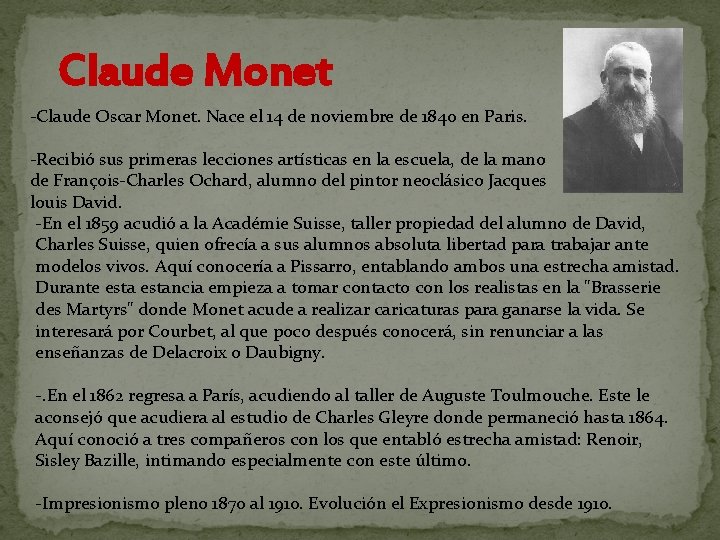 Claude Monet

-Claude Oscar Monet. Nace el 14 de noviembre de 1840 en Paris.

-Recibió sus primeras lecciones artísticas en la escuela, de la mano de François-Charles Ochard, alumno del pintor neoclásico Jacques louis David.

-En el 1859 acudió a la Académie Suisse, taller propiedad del alumno de David, Charles Suisse, quien ofrecía a sus alumnos absoluta libertad para trabajar ante modelos vivos. Aquí conocería a Pissarro, entablando ambos una estrecha amistad. Durante esta estancia empieza a tomar contacto con los realistas en la "Brasserie des Martyrs" donde Monet acude a realizar caricaturas para ganarse la vida. Se interesará por Courbet, al que poco después conocerá, sin renunciar a las enseñanzas de Delacroix o Daubigny.

-.En el 1862 regresa a París, acudiendo al taller de Auguste Toulmouche. Este le aconsejó que acudiera al estudio de Charles Gleyre donde permaneció hasta 1864. Aquí conoció a tres compañeros con los que entabló estrecha amistad: Renoir, Sisley Bazille, intimando especialmente con este último.

-Impresionismo pleno 1870 al 1910. Evolución el Expresionismo desde 1910.